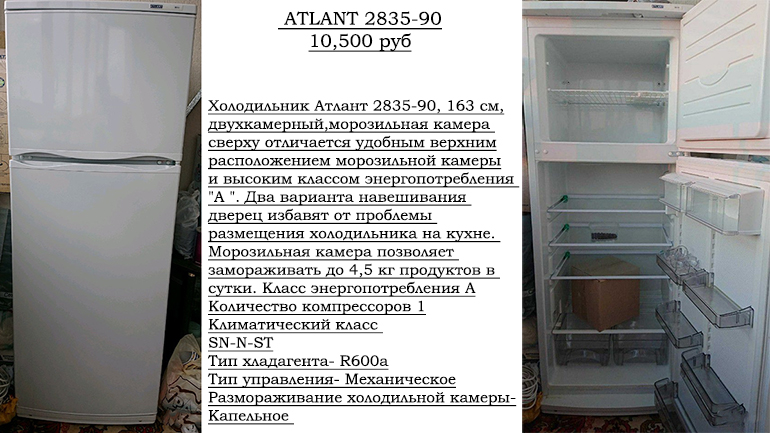 ATLANT 2835-90
10,500 руб

Холодильник Атлант 2835-90, 163 см, двухкамерный,морозильная камера сверху отличается удобным верхним расположением морозильной камеры и высоким классом энергопотребления "А ". Два варианта навешивания дверец избавят от проблемы размещения холодильника на кухне. Морозильная камера позволяет замораживать до 4,5 кг продуктов в сутки. Класс энергопотребления А
Количество компрессоров 1
Климатический класс
SN-N-ST
Тип хладагента- R600a
Тип управления- Механическое
Размораживание холодильной камеры- Капельное